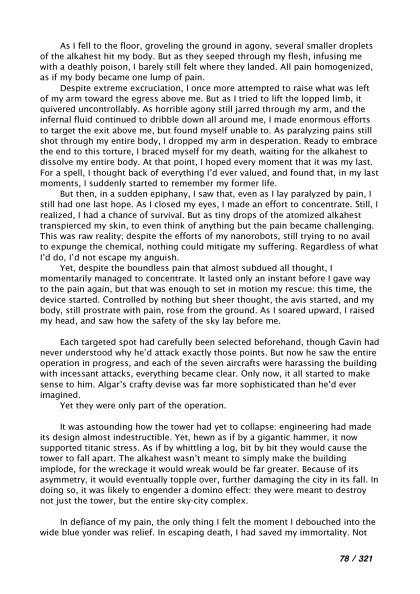 As I fell to the floor, groveling the ground in agony, several smaller droplets of the alkahest hit my body. But as they seeped through my flesh, infusing me with a deathly poison, I barely still felt where they landed. All pain homogenized, as if my body became one lump of pain.

Despite extreme excruciation, I once more attempted to raise what was left of my arm toward the egress above me. But as I tried to lift the lopped limb, it quivered uncontrollably. As horrible agony still jarred through my arm, and the infernal fluid continued to dribble down all around me, I made enormous efforts to target the exit above me, but found myself unable to. As paralyzing pains still shot through my entire body, I dropped my arm in desperation. Ready to embrace the end to this torture, I braced myself for my death, waiting for the alkahest to dissolve my entire body. At that point, I hoped every moment that it was my last. For a spell, I thought back of everything I'd ever valued, and found that, in my last moments, I suddenly started to remember my former life.

But then, in a sudden epiphany, I saw that, even as I lay paralyzed by pain, I still had one last hope. As I closed my eyes, I made an effort to concentrate. Still, I realized, I had a chance of survival. But as tiny drops of the atomized alkahest transpierced my skin, to even think of anything but the pain became challenging. This was raw reality; despite the efforts of my nanorobots, still trying to no avail to expunge the chemical, nothing could mitigate my suffering. Regardless of what I'd do, I'd not escape my anguish.

Yet, despite the boundless pain that almost subdued all thought, I momentarily managed to concentrate. It lasted only an instant before I gave way to the pain again, but that was enough to set in motion my rescue: this time, the device started. Controlled by nothing but sheer thought, the avis started, and my body, still prostrate with pain, rose from the ground. As I soared upward, I raised my head, and saw how the safety of the sky lay before me.

Each targeted spot had carefully been selected beforehand, though Gavin had never understood why he'd attack exactly those points. But now he saw the entire operation in progress, and each of the seven aircrafts were harassing the building with incessant attacks, everything became clear. Only now, it all started to make sense to him. Algar's crafty devise was far more sophisticated than he'd ever imagined.

Yet they were only part of the operation.

It was astounding how the tower had yet to collapse: engineering had made its design almost indestructible. Yet, hewn as if by a gigantic hammer, it now supported titanic stress. As if by whittling a log, bit by bit they would cause the tower to fall apart. The alkahest wasn't meant to simply make the building implode, for the wreckage it would wreak would be far greater. Because of its asymmetry, it would eventually topple over, further damaging the city in its fall. In doing so, it was likely to engender a domino effect: they were meant to destroy not just the tower, but the entire sky-city complex.

In defiance of my pain, the only thing I felt the moment I debouched into the wide blue yonder was relief. In escaping death, I had saved my immortality. Not

78 / 321